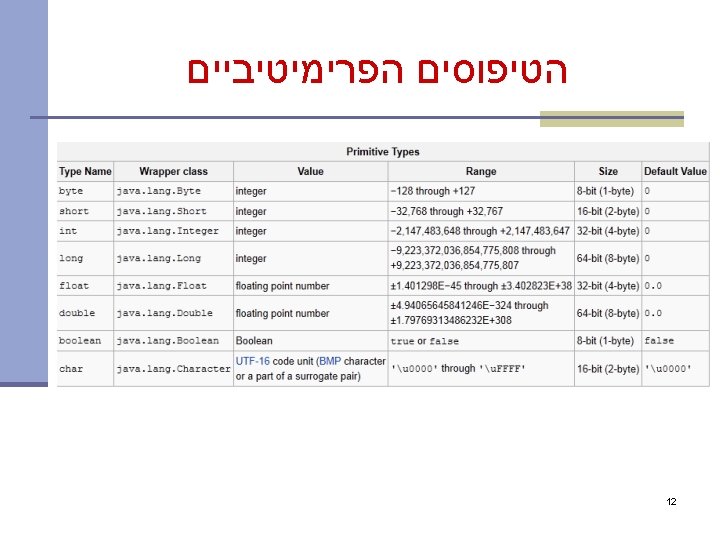 הטיפוסים הפרימיטיביים

Primitive Types

| Type Name | Wrapper class | Value | Range | Size | Default Value |
|---|---|---|---|---|---|
| byte | java.lang.Byte | integer | −128 through +127 | 8-bit (1-byte) | 0 |
| short | java.lang.Short | integer | −32,768 through +32,767 | 16-bit (2-byte) | 0 |
| int | java.lang.Integer | integer | −2,147,483,648 through +2,147,483,647 | 32-bit (4-byte) | 0 |
| long | java.lang.Long | integer | −9,223,372,036,854,775,808 through +9,223,372,036,854,775,807 | 64-bit (8-byte) | 0 |
| float | java.lang.Float | floating point number | ±1.401298E−45 through ±3.402823E+38 | 32-bit (4-byte) | 0.0 |
| double | java.lang.Double | floating point number | ±4.94065645841246E−324 through ±1.79769313486232E+308 | 64-bit (8-byte) | 0.0 |
| boolean | java.lang.Boolean | Boolean | true or false | 8-bit (1-byte) | false |
| char | java.lang.Character | UTF-16 code unit (BMP character or a part of a surrogate pair) | '\u0000' through '\uFFFF' | 16-bit (2-byte) | '\u0000' |

12